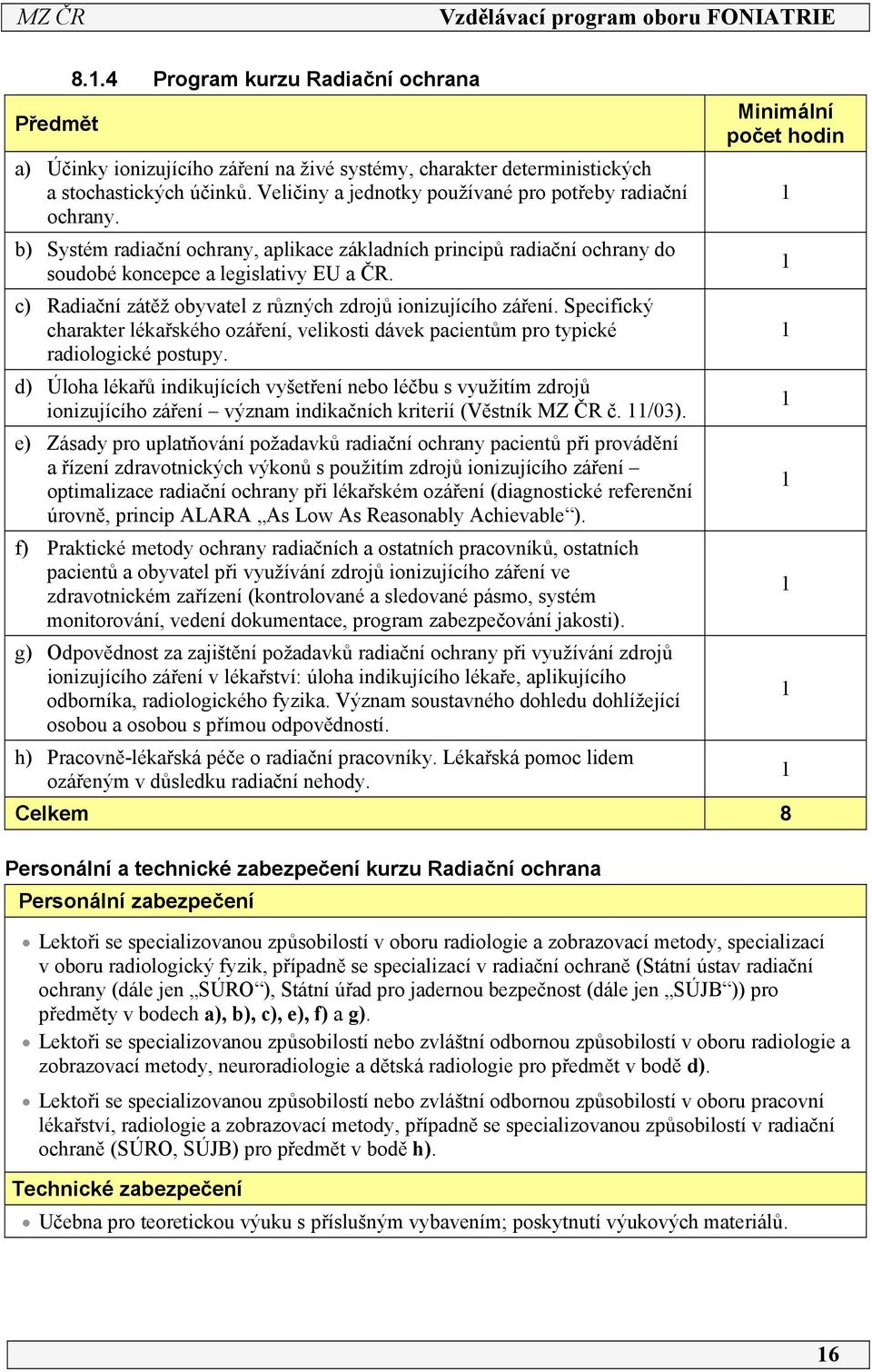 MZ ČR Vzdělávací program oboru FONIATRIE

8.1.4 Program kurzu Radiační ochrana

| Předmět | Minimální počet hodin |
|---|---|
| a) Účinky ionizujícího záření na živé systémy, charakter deterministických a stochastických účinků. Veličiny a jednotky používané pro potřeby radiační ochrany. | 1 |
| b) Systém radiační ochrany, aplikace základních principů radiační ochrany do soudobé koncepce a legislativy EU a ČR. | 1 |
| c) Radiační zátěž obyvatel z různých zdrojů ionizujícího záření. Specifický charakter lékařského ozáření, velikosti dávek pacientům pro typické radiologické postupy. | 1 |
| d) Úloha lékařů indikujících vyšetření nebo léčbu s využitím zdrojů ionizujícího záření – význam indikačních kriterií (Věstník MZ ČR č. 11/03). | 1 |
| e) Zásady pro uplatňování požadavků radiační ochrany pacientů při provádění a řízení zdravotnických výkonů s použitím zdrojů ionizujícího záření – optimalizace radiační ochrany při lékařském ozáření (diagnostické referenční úrovně, princip ALARA „As Low As Reasonably Achievable“). | 1 |
| f) Praktické metody ochrany radiačních a ostatních pracovníků, ostatních pacientů a obyvatel při využívání zdrojů ionizujícího záření ve zdravotnickém zařízení (kontrolované a sledované pásmo, systém monitorování, vedení dokumentace, program zabezpečování jakosti). | 1 |
| g) Odpovědnost za zajištění požadavků radiační ochrany při využívání zdrojů ionizujícího záření v lékařství: úloha indikujícího lékaře, aplikujícího odborníka, radiologického fyzika. Význam soustavného dohledu dohlížející osobou a osobou s přímou odpovědností. | 1 |
| h) Pracovně-lékařská péče o radiační pracovníky. Lékařská pomoc lidem ozářeným v důsledku radiační nehody. | 1 |
| Celkem | 8 |

Personální a technické zabezpečení kurzu Radiační ochrana

Personální zabezpečení

• Lektoři se specializovanou způsobilostí v oboru radiologie a zobrazovací metody, specializací v oboru radiologický fyzik, případně se specializací v radiační ochraně (Státní ústav radiační ochrany (dále jen „SÚRO“), Státní úřad pro jadernou bezpečnost (dále jen „SÚJB“)) pro předměty v bodech a), b), c), e), f) a g).

• Lektoři se specializovanou způsobilostí nebo zvláštní odbornou způsobilostí v oboru radiologie a zobrazovací metody, neuroradiologie a dětská radiologie pro předmět v bodě d).

• Lektoři se specializovanou způsobilostí nebo zvláštní odbornou způsobilostí v oboru pracovní lékařství, radiologie a zobrazovací metody, případně se specializovanou způsobilostí v radiační ochraně (SÚRO, SÚJB) pro předmět v bodě h).

Technické zabezpečení

• Učebna pro teoretickou výuku s příslušným vybavením; poskytnutí výukových materiálů.

16